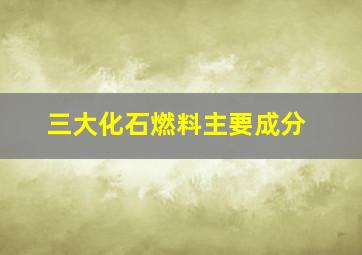 三大化石燃料主要成分